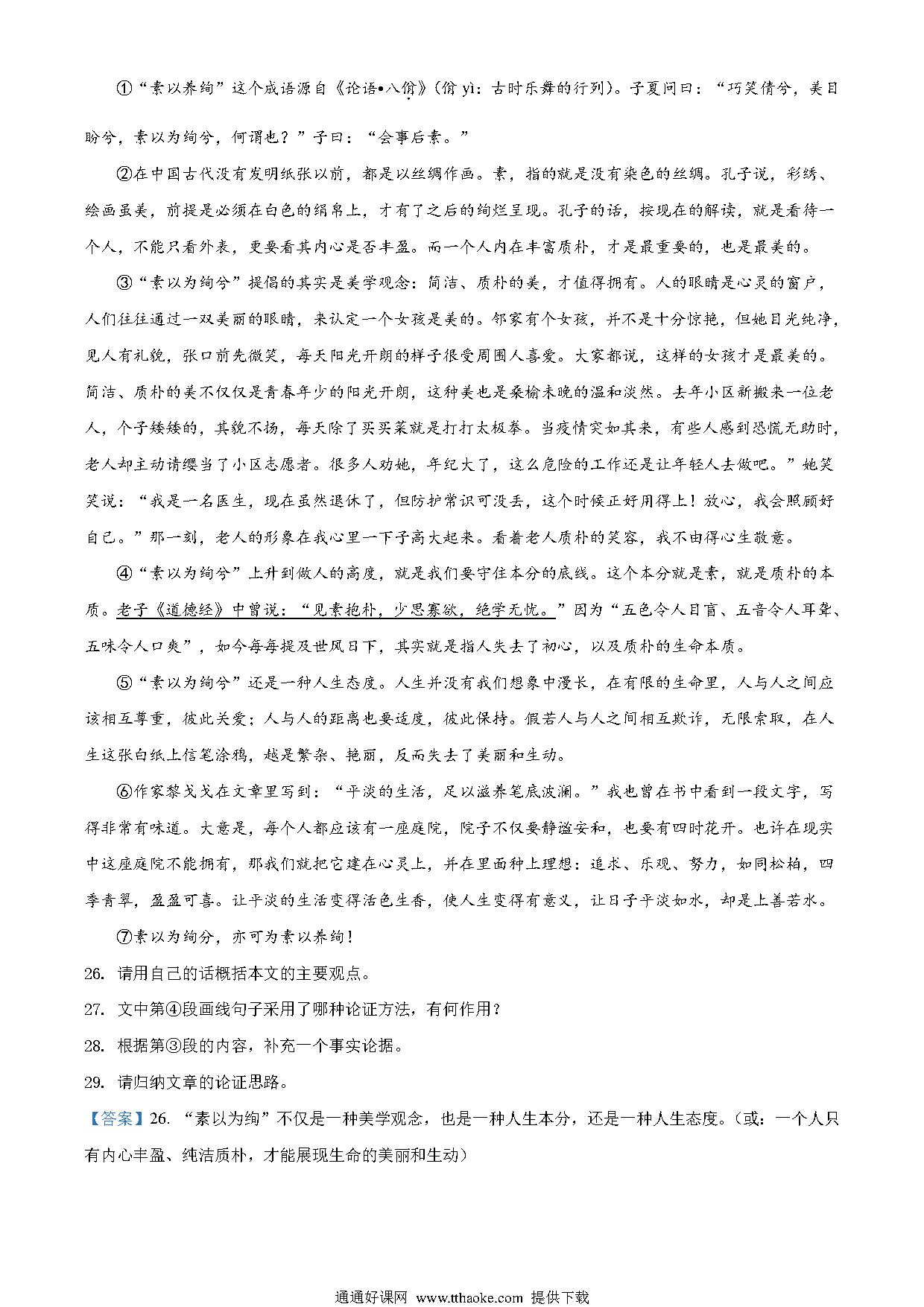 ①“素以养绚”这个成语源自《论语•八佾》(佾 yì：古时乐舞的行列)。子夏问曰：“巧笑倩兮，美目盼兮，素以为绚兮，何谓也？”子曰：“会事后素。”

②在中国古代没有发明纸张以前，都是以丝绸作画。素，指的就是没有染色的丝绸。孔子说，彩绣、绘画虽美，前提是必须在白色的绢帛上，才有了之后的绚烂呈现。孔子的话，按现在的解读，就是看待一个人，不能只看外表，更要看其内心是否丰盈。而一个人内在丰富质朴，才是最重要的，也是最美的。

③“素以为绚兮”提倡的其实是美学观念：简洁、质朴的美，才值得拥有。人的眼睛是心灵的窗户，人们往往通过一双美丽的眼睛，来认定一个女孩是美的。邻家有个女孩，并不是十分惊艳，但她目光纯净，见人有礼貌，张口前先微笑，每天阳光开朗的样子很受周围人喜爱。大家都说，这样的女孩才是最美的。简洁、质朴的美不仅仅是青春年少的阳光开朗，这种美也是桑榆未晚的温和淡然。去年小区新搬来一位老人，个子矮矮的，其貌不扬，每天除了买买菜就是打打太极拳。当疫情突如其来，有些人感到恐慌无助时，老人却主动请缨当了小区志愿者。很多人劝她，年纪大了，这么危险的工作还是让年轻人去做吧。”她笑笑说：“我是一名医生，现在虽然退休了，但防护常识可没丢，这个时候正好用得上！放心，我会照顾好自己。”那一刻，老人的形象在我心里一下子高大起来。看着老人质朴的笑容，我不由得心生敬意。

④“素以为绚兮”上升到做人的高度，就是我们要守住本分的底线。这个本分就是素，就是质朴的本质。老子《道德经》中曾说：“见素抱朴，少思寡欲，绝学无忧。”因为“五色令人目盲、五音令人耳聋、五味令人口爽”，如今每每提及世风日下，其实就是指人失去了初心，以及质朴的生命本质。

⑤“素以为绚兮”还是一种人生态度。人生并没有我们想象中漫长，在有限的生命里，人与人之间应该相互尊重，彼此关爱；人与人的距离也要适度，彼此保持。假若人与人之间相互欺诈，无限索取，在人生这张白纸上信笔涂鸦，越是繁杂、艳丽，反而失去了美丽和生动。

⑥作家黎戈戈在文章里写到：“平淡的生活，足以滋养笔底波澜。”我也曾在书中看到一段文字，写得非常有味道。大意是，每个人都应该有一座庭院，院子不仅要静谧安和，也要有四时花开。也许在现实中这座庭院不能拥有，那我们就把它建在心灵上，并在里面种上理想：追求、乐观、努力，如同松柏，四季青翠，盈盈可喜。让平淡的生活变得活色生香，使人生变得有意义，让日子平淡如水，却是上善若水。

⑦素以为绚兮，亦可为素以养绚！

26. 请用自己的话概括本文的主要观点。

27. 文中第④段画线句子采用了哪种论证方法，有何作用？

28. 根据第③段的内容，补充一个事实论据。

29. 请归纳文章的论证思路。

【答案】26. “素以为绚”不仅是一种美学观念，也是一种人生本分，还是一种人生态度。(或：一个人只有内心丰盈、纯洁质朴，才能展现生命的美丽和生动)

通通好课网 www.tthaoke.com 提供下载